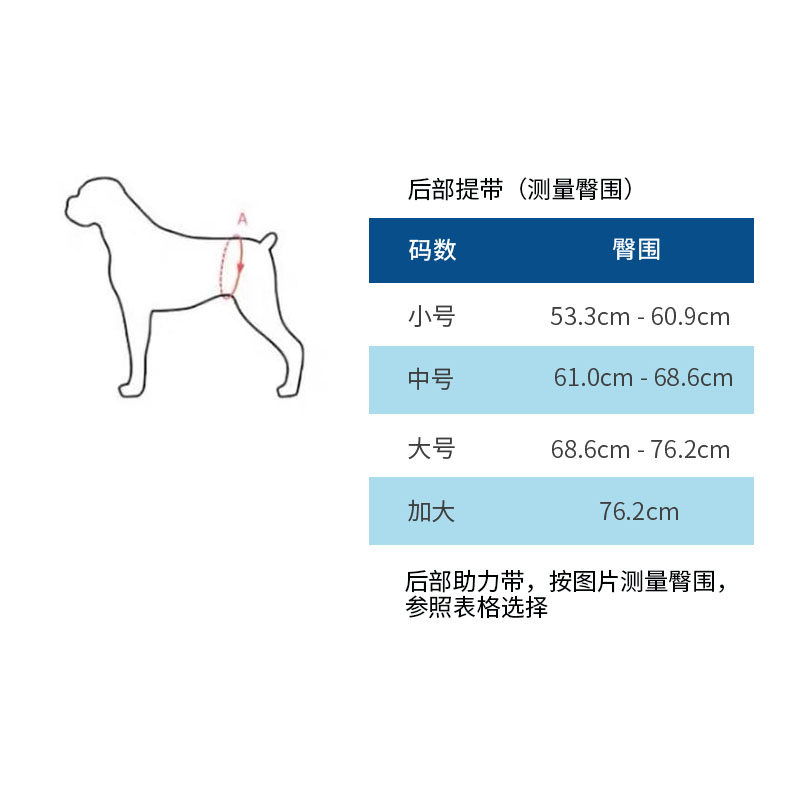 A

后部提带（测量臀围）

| 码数 | 臀围 |
|---|---|
| 小号 | 53.3cm - 60.9cm |
| 中号 | 61.0cm - 68.6cm |
| 大号 | 68.6cm - 76.2cm |
| 加大 | 76.2cm |

后部助力带，按图片测量臀围，参照表格选择